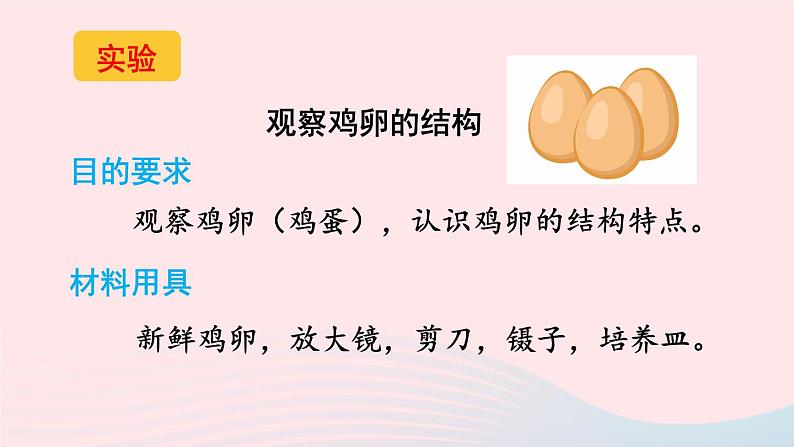 实验

观察鸡卵的结构

目的要求

观察鸡卵（鸡蛋），认识鸡卵的结构特点。

材料用具

新鲜鸡卵，放大镜，剪刀，镊子，培养皿。